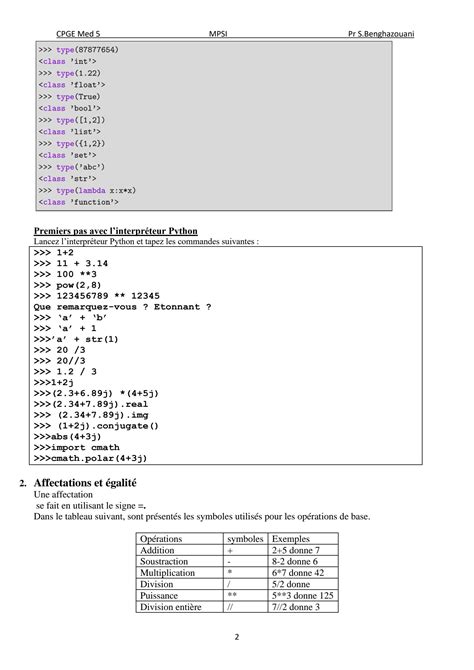 CPGE Med 5 MPSI Pr S.Benghazouani

>>> type(87877654)
<class 'int'>
>>> type(1.22)
<class 'float'>
>>> type(True)
<class 'bool'>
>>> type([1,2])
<class 'list'>
>>> type({1,2})
<class 'set'>
>>> type('abc')
<class 'str'>
>>> type(lambda x:x*x)
<class 'function'>

Premiers pas avec l'interpréteur Python
Lancez l'interpréteur Python et tapez les commandes suivantes :

>>> 1+2
>>> 11 + 3.14
>>> 100 **3
>>> pow(2,8)
>>> 123456789 ** 12345
Que remarquez-vous ? Etonnant ?
>>> 'a' + 'b'
>>> 'a' + 1
>>>'a' + str(1)
>>> 20 /3
>>> 20//3
>>> 1.2 / 3
>>>1+2j
>>>(2.3+6.89j) *(4+5j)
>>>(2.34+7.89j).real
>>> (2.34+7.89j).img
>>> (1+2j).conjugate()
>>>abs(4+3j)
>>>import cmath
>>>cmath.polar(4+3j)

2. Affectations et égalité
Une affectation
se fait en utilisant le signe =.
Dans le tableau suivant, sont présentés les symboles utilisés pour les opérations de base.

| Opérations | symboles | Exemples |
|---|---|---|
| Addition | + | 2+5 donne 7 |
| Soustraction | - | 8-2 donne 6 |
| Multiplication | * | 6*7 donne 42 |
| Division | / | 5/2 donne |
| Puissance | ** | 5**3 donne 125 |
| Division entière | // | 7//2 donne 3 |

2